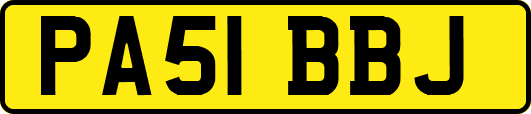 PA51 BBJ